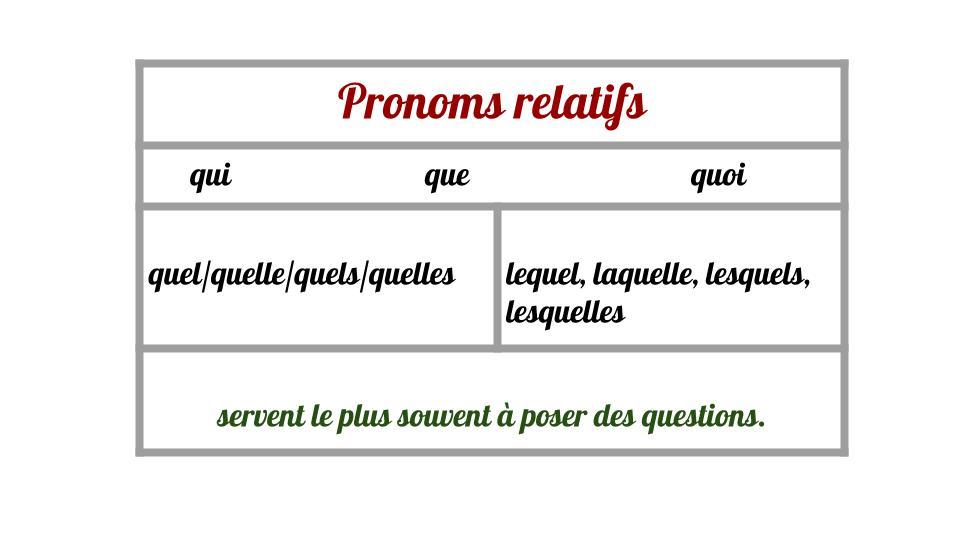 Pronoms relatifs

qui que quoi

quel/quelle/quels/quelles

lequel, laquelle, lesquels, lesquelles

servent le plus souvent à poser des questions.